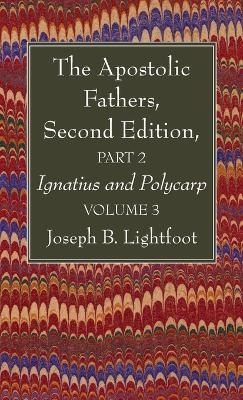 The Apostolic Fathers, Second Edition,

PART 2

Ignatius and Polycarp

VOLUME 3

Joseph B. Lightfoot